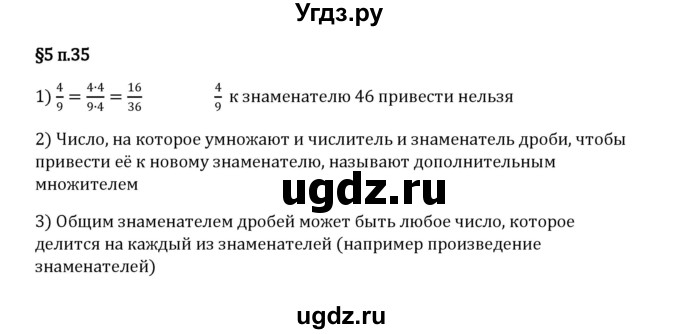 Угдз.ру

§5 п.35

1) $\frac{4}{9} = \frac{4 \cdot 4}{9 \cdot 4} = \frac{16}{36}$ $\frac{4}{9}$ к знаменателю 46 привести нельзя

2) Число, на которое умножают и числитель и знаменатель дроби, чтобы привести её к новому знаменателю, называют дополнительным множителем

ugdz.ru

3) Общим знаменателем дробей может быть любое число, которое делится на каждый из знаменателей (например произведение знаменателей)

ugdz.ru